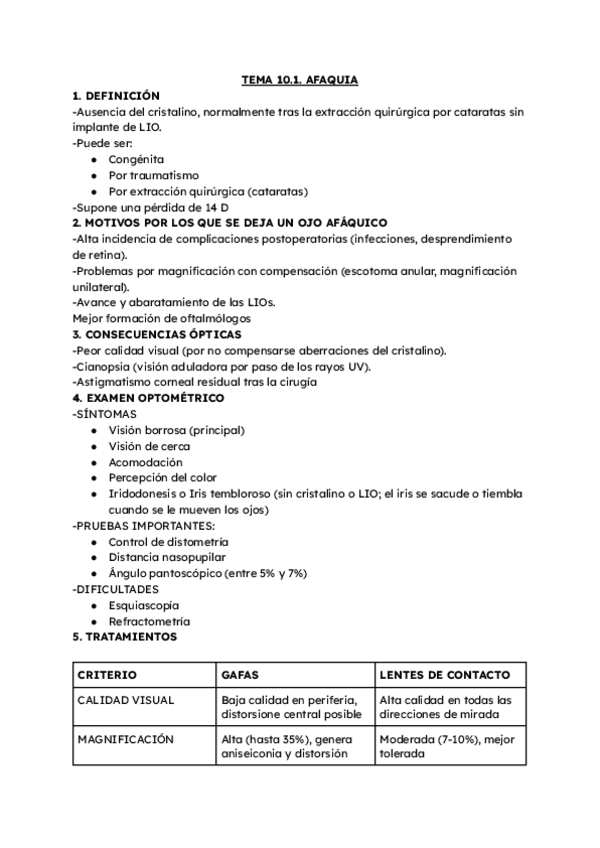 TEMA 10.1. AFAQUIA

1. DEFINICIÓN
-Ausencia del cristalino, normalmente tras la extracción quirúrgica por cataratas sin implante de LIO.
-Puede ser:
- Congénita
- Por traumatismo
- Por extracción quirúrgica (cataratas)
-Supone una pérdida de 14 D

2. MOTIVOS POR LOS QUE SE DEJA UN OJO AFÁQUICO
-Alta incidencia de complicaciones postoperatorias (infecciones, desprendimiento de retina).
-Problemas por magnificación con compensación (escotoma anular, magnificación unilateral).
-Avance y abaratamiento de las LIOs.
Mejor formación de oftalmólogos

3. CONSECUENCIAS ÓPTICAS
-Peor calidad visual (por no compensarse aberraciones del cristalino).
-Cianopsia (visión aduladora por paso de los rayos UV).
-Astigmatismo corneal residual tras la cirugía

4. EXAMEN OPTOMÉTRICO
-SÍNTOMAS
- Visión borrosa (principal)
- Visión de cerca
- Acomodación
- Percepción del color
- Iridodonesis o Iris tembloroso (sin cristalino o LIO; el iris se sacude o tiembla cuando se le mueven los ojos)
-PRUEBAS IMPORTANTES:
- Control de distometría
- Distancia nasopupilar
- Ángulo pantoscópico (entre 5% y 7%)
-DIFICULTADES
- Esquiascopia
- Refractometría

5. TRATAMIENTOS

| CRITERIO | GAFAS | LENTES DE CONTACTO |
|---|---|---|
| CALIDAD VISUAL | Baja calidad en periferia, distorsione central posible | Alta calidad en todas las direcciones de mirada |
| MAGNIFICACIÓN | Alta (hasta 35%), genera aniseiconia y distorsión | Moderada (7-10%), mejor tolerada |